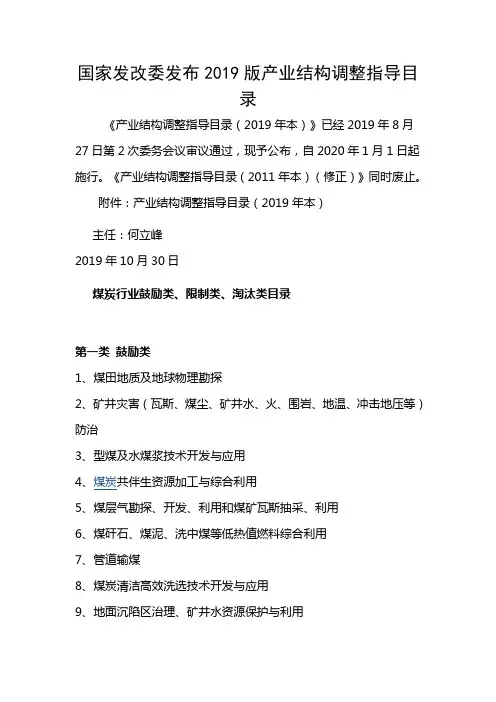 国家发改委发布 2019 版产业结构调整指导目录

《产业结构调整指导目录（2019 年本）》已经 2019 年 8 月 27 日第 2 次委务会议审议通过，现予公布，自 2020 年 1 月 1 日起施行。《产业结构调整指导目录（2011 年本）（修正）》同时废止。

附件：产业结构调整指导目录（2019 年本）

主任：何立峰

2019 年 10 月 30 日

煤炭行业鼓励类、限制类、淘汰类目录

第一类 鼓励类

1、煤田地质及地球物理勘探

2、矿井灾害（瓦斯、煤尘、矿井水、火、围岩、地温、冲击地压等）防治

3、型煤及水煤浆技术开发与应用

4、煤炭共伴生资源加工与综合利用

5、煤层气勘探、开发、利用和煤矿瓦斯抽采、利用

6、煤矸石、煤泥、洗中煤等低热值燃料综合利用

7、管道输煤

8、煤炭清洁高效洗选技术开发与应用

9、地面沉陷区治理、矿井水资源保护与利用